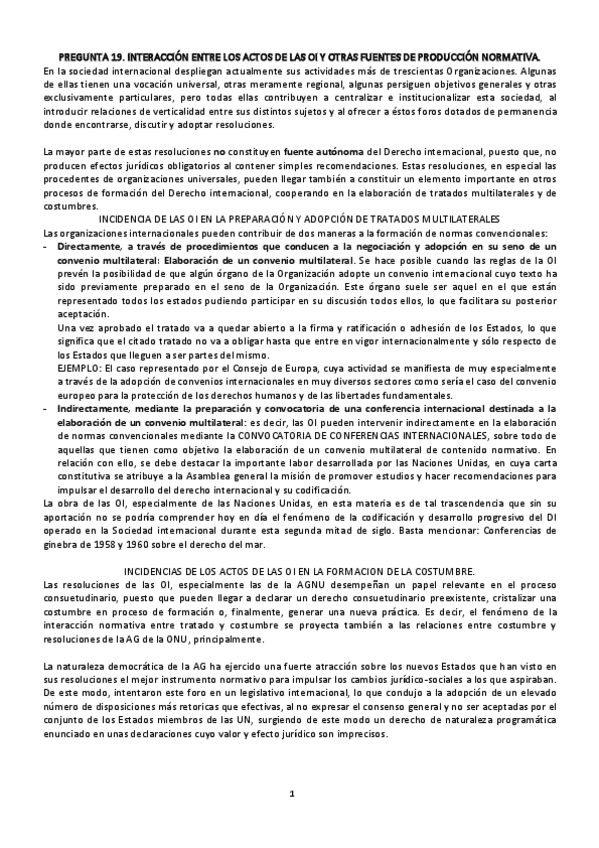 PREGUNTA 19. INTERACCIÓN ENTRE LOS ACTOS DE LAS OI Y OTRAS FUENTES DE PRODUCCIÓN NORMATIVA.

En la sociedad internacional despliegan actualmente sus actividades más de trescientas Organizaciones. Algunas de ellas tienen una vocación universal, otras meramente regional, algunas persiguen objetivos generales y otras exclusivamente particulares, pero todas ellas contribuyen a centralizar e institucionalizar esta sociedad, al introducir relaciones de verticalidad entre sus distintos sujetos y al ofrecer a éstos foros dotados de permanencia donde encontrarse, discutir y adoptar resoluciones.

La mayor parte de estas resoluciones no constituyen fuente autónoma del Derecho internacional, puesto que, no producen efectos jurídicos obligatorios al contener simples recomendaciones. Estas resoluciones, en especial las procedentes de organizaciones universales, pueden llegar también a constituir un elemento importante en otros procesos de formación del Derecho internacional, cooperando en la elaboración de tratados multilaterales y de costumbres.

INCIDENCIA DE LAS OI EN LA PREPARACIÓN Y ADOPCIÓN DE TRATADOS MULTILATERALES

Las organizaciones internacionales pueden contribuir de dos maneras a la formación de normas convencionales:

- Directamente, a través de procedimientos que conducen a la negociación y adopción en su seno de un convenio multilateral: Elaboración de un convenio multilateral. Se hace posible cuando las reglas de la OI prevén la posibilidad de que algún órgano de la Organización adopte un convenio internacional cuyo texto ha sido previamente preparado en el seno de la Organización. Este órgano suele ser aquel en el que están representado todos los estados pudiendo participar en su discusión todos ellos, lo que facilitara su posterior aceptación.
Una vez aprobado el tratado va a quedar abierto a la firma y ratificación o adhesión de los Estados, lo que significa que el citado tratado no va a obligar hasta que entre en vigor internacionalmente y sólo respecto de los Estados que lleguen a ser partes del mismo.
EJEMPLO: El caso representado por el Consejo de Europa, cuya actividad se manifiesta de muy especialmente a través de la adopción de convenios internacionales en muy diversos sectores como sería el caso del convenio europeo para la protección de los derechos humanos y de las libertades fundamentales.
- Indirectamente, mediante la preparación y convocatoria de una conferencia internacional destinada a la elaboración de un convenio multilateral: es decir, las OI pueden intervenir indirectamente en la elaboración de normas convencionales mediante la CONVOCATORIA DE CONFERENCIAS INTERNACIONALES, sobre todo de aquellas que tienen como objetivo la elaboración de un convenio multilateral de contenido normativo. En relación con ello, se debe destacar la importante labor desarrollada por las Naciones Unidas, en cuya carta constitutiva se atribuye a la Asamblea general la misión de promover estudios y hacer recomendaciones para impulsar el desarrollo del derecho internacional y su codificación.

La obra de las OI, especialmente de las Naciones Unidas, en esta materia es de tal trascendencia que sin su aportación no se podría comprender hoy en día el fenómeno de la codificación y desarrollo progresivo del DI operado en la Sociedad internacional durante esta segunda mitad de siglo. Basta mencionar: Conferencias de ginebra de 1958 y 1960 sobre el derecho del mar.

INCIDENCIAS DE LOS ACTOS DE LAS OI EN LA FORMACION DE LA COSTUMBRE.

Las resoluciones de las OI, especialmente las de la AGNU desempeñan un papel relevante en el proceso consuetudinario, puesto que pueden llegar a declarar un derecho consuetudinario preexistente, cristalizar una costumbre en proceso de formación o, finalmente, generar una nueva práctica. Es decir, el fenómeno de la interacción normativa entre tratado y costumbre se proyecta también a las relaciones entre costumbre y resoluciones de la AG de la ONU, principalmente.

La naturaleza democrática de la AG ha ejercido una fuerte atracción sobre los nuevos Estados que han visto en sus resoluciones el mejor instrumento normativo para impulsar los cambios jurídico-sociales a los que aspiraban. De este modo, intentaron este foro en un legislativo internacional, lo que condujo a la adopción de un elevado número de disposiciones más retoricas que efectivas, al no expresar el consenso general y no ser aceptadas por el conjunto de los Estados miembros de las UN, surgiendo de este modo un derecho de naturaleza programática enunciado en unas declaraciones cuyo valor y efecto jurídico son imprecisos.

1